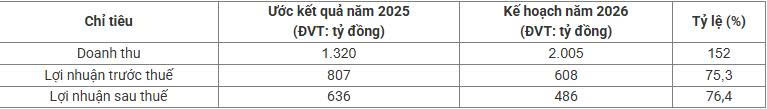 | Chỉ tiêu | Ước kết quả năm 2025 (ĐVT: tỷ đồng) | Kế hoạch năm 2026 (ĐVT: tỷ đồng) | Tỷ lệ (%) |
|---|---|---|---|
| Doanh thu | 1.320 | 2.005 | 152 |
| Lợi nhuận trước thuế | 807 | 608 | 75,3 |
| Lợi nhuận sau thuế | 636 | 486 | 76,4 |